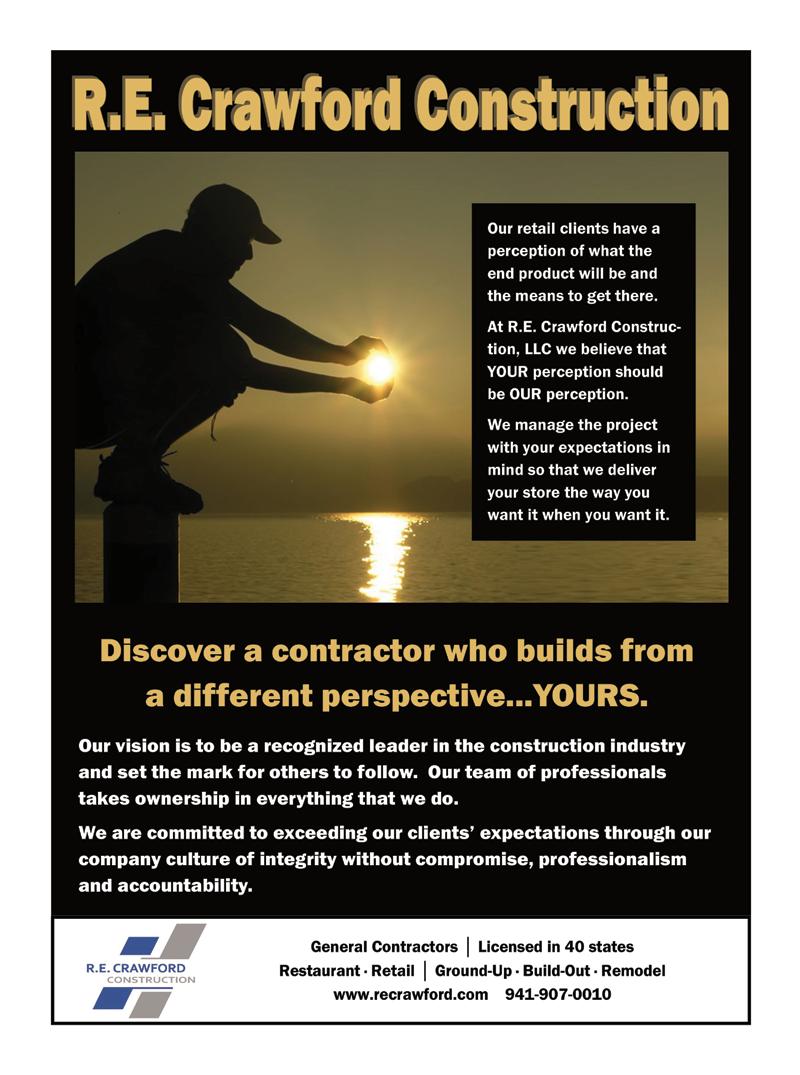 R.E. Crawford Construction

Our retail clients have a perception of what the end product will be and the means to get there.

At R.E. Crawford Construction, LLC we believe that YOUR perception should be OUR perception.

We manage the project with your expectations in mind so that we deliver your store the way you want it when you want it.

Discover a contractor who builds from a different perspective...YOURS.

Our vision is to be a recognized leader in the construction industry and set the mark for others to follow. Our team of professionals takes ownership in everything that we do.

We are committed to exceeding our clients' expectations through our company culture of integrity without compromise, professionalism and accountability.

R.E. CRAWFORD CONSTRUCTION

General Contractors | Licensed in 40 states
Restaurant · Retail | Ground-Up · Build-Out · Remodel
www.recrawford.com 941-907-0010